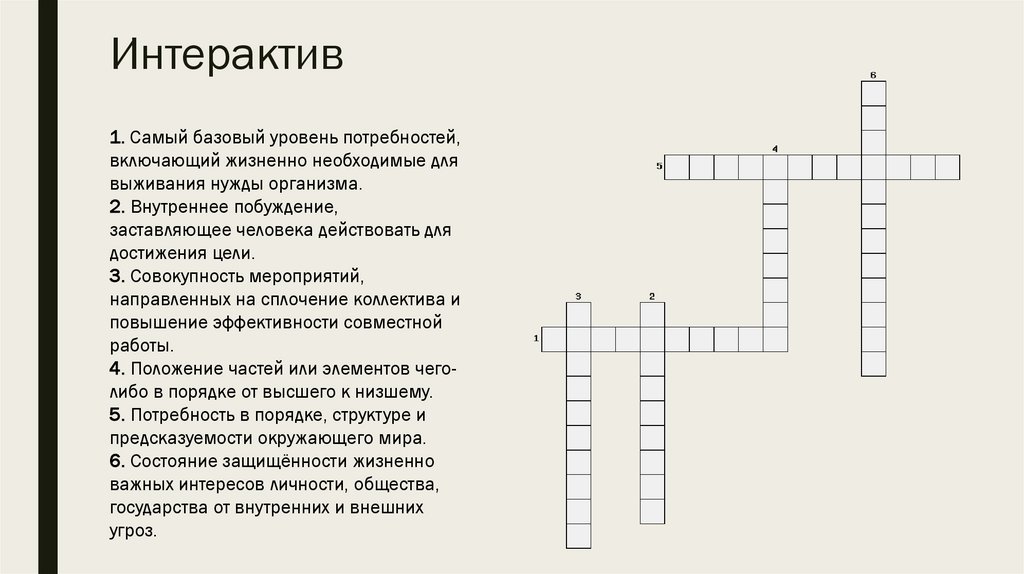 Интерактив

1. Самый базовый уровень потребностей, включающий жизненно необходимые для выживания нужды организма.
2. Внутреннее побуждение, заставляющее человека действовать для достижения цели.
3. Совокупность мероприятий, направленных на сплочение коллектива и повышение эффективности совместной работы.
4. Положение частей или элементов чего-либо в порядке от высшего к низшему.
5. Потребность в порядке, структуре и предсказуемости окружающего мира.
6. Состояние защищённости жизненно важных интересов личности, общества, государства от внутренних и внешних угроз.

6
4
5
3
2
1